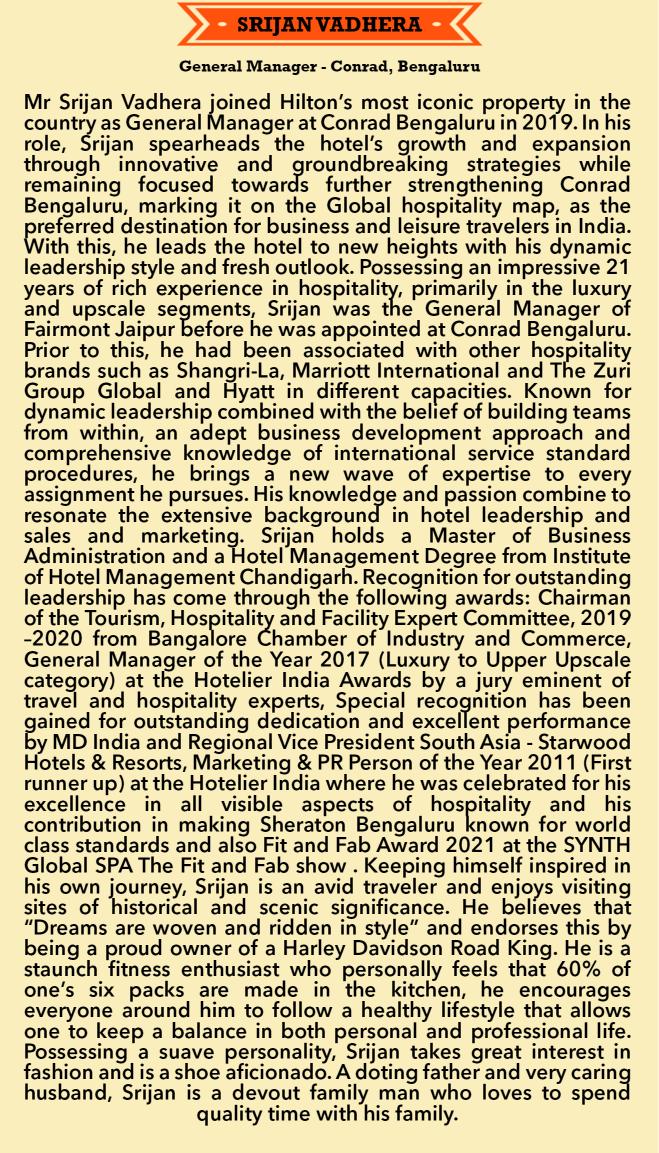 - SRIJAN VADHERA -

General Manager - Conrad, Bengaluru

Mr Srijan Vadhera joined Hilton's most iconic property in the country as General Manager at Conrad Bengaluru in 2019. In his role, Srijan spearheads the hotel's growth and expansion through innovative and groundbreaking strategies while remaining focused towards further strengthening Conrad Bengaluru, marking it on the Global hospitality map, as the preferred destination for business and leisure travelers in India. With this, he leads the hotel to new heights with his dynamic leadership style and fresh outlook. Possessing an impressive 21 years of rich experience in hospitality, primarily in the luxury and upscale segments, Srijan was the General Manager of Fairmont Jaipur before he was appointed at Conrad Bengaluru. Prior to this, he had been associated with other hospitality brands such as Shangri-La, Marriott International and The Zuri Group Global and Hyatt in different capacities. Known for dynamic leadership combined with the belief of building teams from within, an adept business development approach and comprehensive knowledge of international service standard procedures, he brings a new wave of expertise to every assignment he pursues. His knowledge and passion combine to resonate the extensive background in hotel leadership and sales and marketing. Srijan holds a Master of Business Administration and a Hotel Management Degree from Institute of Hotel Management Chandigarh. Recognition for outstanding leadership has come through the following awards: Chairman of the Tourism, Hospitality and Facility Expert Committee, 2019 –2020 from Bangalore Chamber of Industry and Commerce, General Manager of the Year 2017 (Luxury to Upper Upscale category) at the Hotelier India Awards by a jury eminent of travel and hospitality experts, Special recognition has been gained for outstanding dedication and excellent performance by MD India and Regional Vice President South Asia - Starwood Hotels & Resorts, Marketing & PR Person of the Year 2011 (First runner up) at the Hotelier India where he was celebrated for his excellence in all visible aspects of hospitality and his contribution in making Sheraton Bengaluru known for world class standards and also Fit and Fab Award 2021 at the SYNTH Global SPA The Fit and Fab show . Keeping himself inspired in his own journey, Srijan is an avid traveler and enjoys visiting sites of historical and scenic significance. He believes that "Dreams are woven and ridden in style" and endorses this by being a proud owner of a Harley Davidson Road King. He is a staunch fitness enthusiast who personally feels that 60% of one's six packs are made in the kitchen, he encourages everyone around him to follow a healthy lifestyle that allows one to keep a balance in both personal and professional life. Possessing a suave personality, Srijan takes great interest in fashion and is a shoe aficionado. A doting father and very caring husband, Srijan is a devout family man who loves to spend quality time with his family.